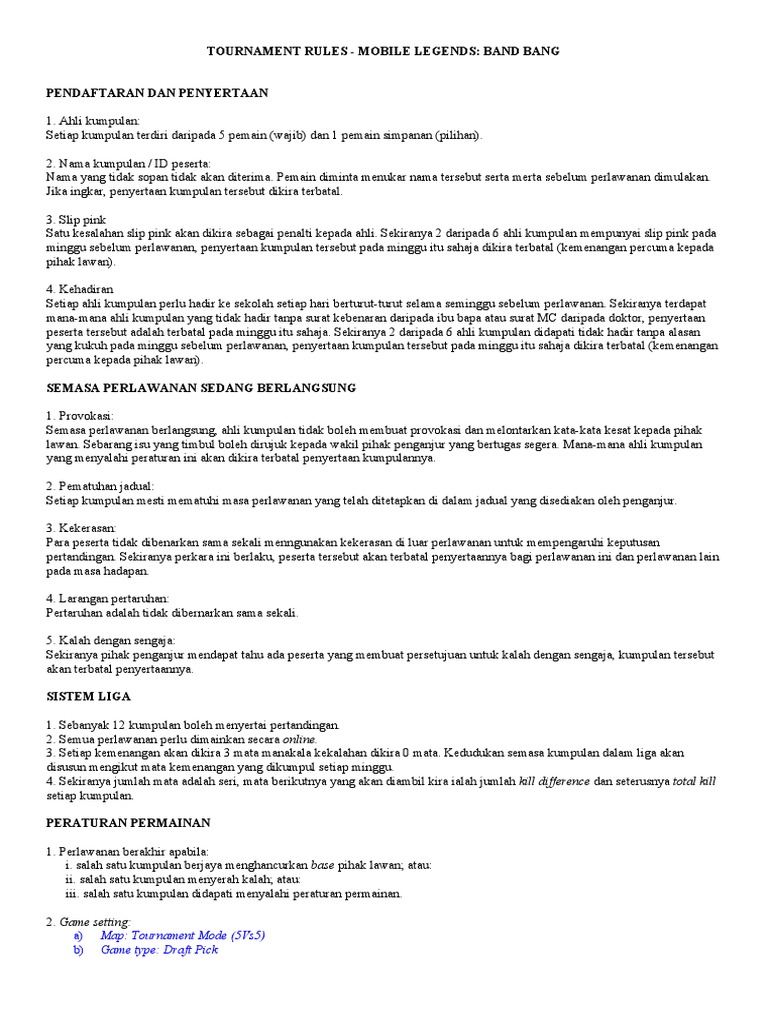 TOURNAMENT RULES - MOBILE LEGENDS: BAND BANG

PENDAFTARAN DAN PENYERTAAN

1. Ahli kumpulan:
Setiap kumpulan terdiri daripada 5 pemain (wajib) dan 1 pemain simpanan (pilihan).

2. Nama kumpulan / ID peserta:
Nama yang tidak sopan tidak akan diterima. Pemain diminta menukar nama tersebut serta merta sebelum perlawanan dimulakan. Jika ingkar, penyertaan kumpulan tersebut dikira terbatal.

3. Slip pink
Satu kesalahan slip pink akan dikira sebagai penalti kepada ahli. Sekiranya 2 daripada 6 ahli kumpulan mempunyai slip pink pada minggu sebelum perlawanan, penyertaan kumpulan tersebut pada minggu itu sahaja dikira terbatal (kemenangan percuma kepada pihak lawan).

4. Kehadiran
Setiap ahli kumpulan perlu hadir ke sekolah setiap hari berturut-turut selama seminggu sebelum perlawanan. Sekiranya terdapat mana-mana ahli kumpulan yang tidak hadir tanpa surat kebenaran daripada ibu bapa atau surat MC daripada doktor, penyertaan peserta tersebut adalah terbatal pada minggu itu sahaja. Sekiranya 2 daripada 6 ahli kumpulan didapati tidak hadir tanpa alasan yang kukuh pada minggu sebelum perlawanan, penyertaan kumpulan tersebut pada minggu itu sahaja dikira terbatal (kemenangan percuma kepada pihak lawan).

SEMASA PERLAWANAN SEDANG BERLANGSUNG

1. Provokasi:
Semasa perlawanan berlangsung, ahli kumpulan tidak boleh membuat provokasi dan melontarkan kata-kata kesat kepada pihak lawan. Sebarang isu yang timbul boleh dirujuk kepada wakil pihak penganjur yang bertugas segera. Mana-mana ahli kumpulan yang menyalahi peraturan ini akan dikira terbatal penyertaan kumpulannya.

2. Pematuhan jadual:
Setiap kumpulan mesti mematuhi masa perlawanan yang telah ditetapkan di dalam jadual yang disediakan oleh penganjur.

3. Kekerasan:
Para peserta tidak dibenarkan sama sekali menggunakan kekerasan di luar perlawanan untuk mempengaruhi keputusan pertandingan. Sekiranya perkara ini berlaku, peserta tersebut akan terbatal penyertaannya bagi perlawanan ini dan perlawanan lain pada masa hadapan.

4. Larangan pertaruhan:
Pertaruhan adalah tidak dibernarkan sama sekali.

5. Kalah dengan sengaja:
Sekiranya pihak penganjur mendapat tahu ada peserta yang membuat persetujuan untuk kalah dengan sengaja, kumpulan tersebut akan terbatal penyertaannya.

SISTEM LIGA

1. Sebanyak 12 kumpulan boleh menyertai pertandingan.
2. Semua perlawanan perlu dimainkan secara online.
3. Setiap kemenangan akan dikira 3 mata manakala kekalahan dikira 0 mata. Kedudukan semasa kumpulan dalam liga akan disusun mengikut mata kemenangan yang dikumpul setiap minggu.
4. Sekiranya jumlah mata adalah seri, mata berikutnya yang akan diambil kira ialah jumlah kill difference dan seterusnya total kill setiap kumpulan.

PERATURAN PERMAINAN

1. Perlawanan berakhir apabila:
i. salah satu kumpulan berjaya menghancurkan base pihak lawan; atau:
ii. salah satu kumpulan menyerah kalah; atau:
iii. salah satu kumpulan didapati menyalahi peraturan permainan.

2. Game setting:
a) Map: Tournament Mode (5Vs5)
b) Game type: Draft Pick